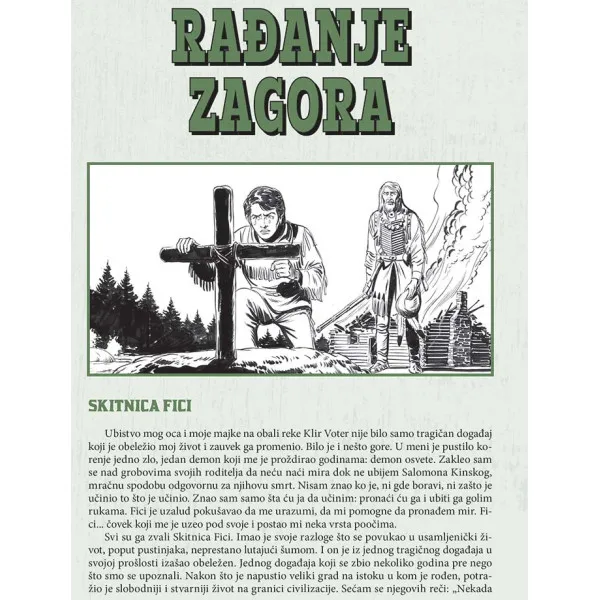 RAĐANJE ZAGORA

SKITNICA FICI

Ubistvo mog oca i moje majke na obali reke Klir Voter nije bilo samo tragičan događaj koji je obeležio moj život i zauvek ga promenio. Bilo je i nešto gore. U meni je pustilo korenje jedno zlo, jedan demon koji me je proždirao godinama: demon osvete. Zakleo sam se nad grobovima svojih roditelja da neću naći mira dok ne ubijem Salomona Kinskog, mračnu spodobu odgovornu za njihovu smrt. Nisam znao ko je, ni gde boravi, ni zašto je učinio to što je učinio. Znao sam samo šta ću ja da učinim: pronaći ću ga i ubiti ga golim rukama. Fici je uzalud pokušavao da me urazumi, da mi pomogne da pronađem mir. Fici... čovek koji me je uzeo pod svoje i postao mi neka vrsta poočima.

Svi su ga zvali Skitnica Fici. Imao je svoje razloge što se povukao u usamljenički život, poput pustinjaka, neprestano lutajući šumom. I on je iz jednog tragičnog događaja u svojoj prošlosti izašao obeležen. Jednog događaja koji se zbio nekoliko godina pre nego što smo se upoznali. Nakon što je napustio veliki grad na istoku u kom je rođen, potražio je slobodniji i stvarniji život na granici civilizacije. Sećam se njegovih reči: „Nekada